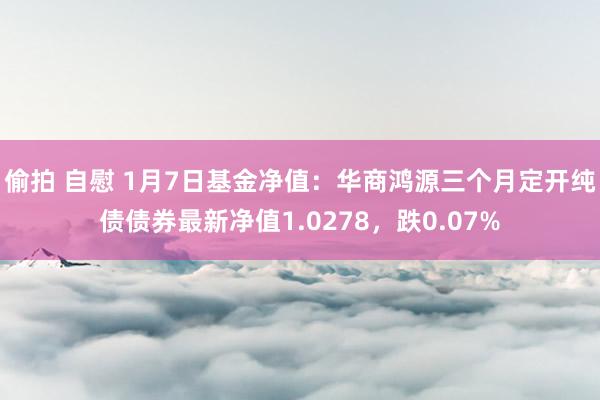 偷拍 自慰 1月7日基金净值：华商鸿源三个月定开纯债债券最新净值1.0278，跌0.07%